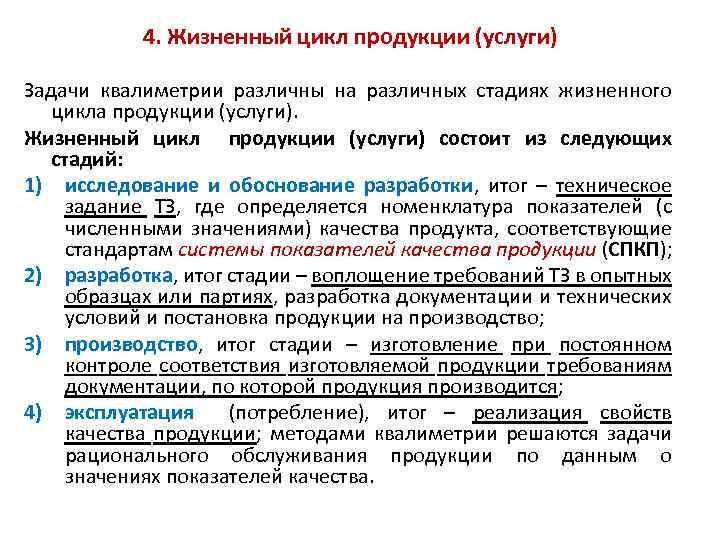 4. Жизненный цикл продукции (услуги)

Задачи квалиметрии различны на различных стадиях жизненного цикла продукции (услуги).

Жизненный цикл продукции (услуги) состоит из следующих стадий:

1) исследование и обоснование разработки, итог – техническое задание ТЗ, где определяется номенклатура показателей (с численными значениями) качества продукта, соответствующие стандартам системы показателей качества продукции (СПКП);

2) разработка, итог стадии – воплощение требований ТЗ в опытных образцах или партиях, разработка документации и технических условий и постановка продукции на производство;

3) производство, итог стадии – изготовление при постоянном контроле соответствия изготовляемой продукции требованиям документации, по которой продукция производится;

4) эксплуатация (потребление), итог – реализация свойств качества продукции; методами квалиметрии решаются задачи рационального обслуживания продукции по данным о значениях показателей качества.